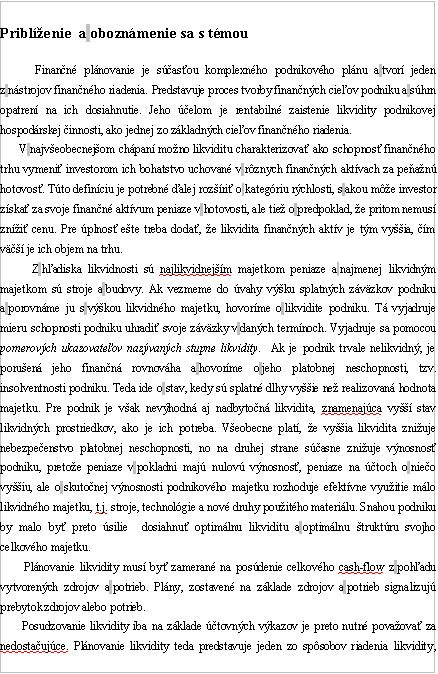 Priblíženie a oboznámenie sa s témou

Finančné plánovanie je súčasťou komplexného podnikového plánu a tvorí jeden z nástrojov finančného riadenia. Predstavuje proces tvorby finančných cieľov podniku a súhrn opatrení na ich dosiahnutie. Jeho účelom je rentabilné zaistenie likvidity podnikovej hospodárskej činnosti, ako jednej zo základných cieľov finančného riadenia.

V najvšeobecnejšom chápaní možno likviditu charakterizovať ako schopnosť finančného trhu vymeniť investorom ich bohatstvo uchované v rôznych finančných aktívach za peňažnú hotovosť. Túto definíciu je potrebné ďalej rozšíriť o kategóriu rýchlosti, s akou môže investor získať za svoje finančné aktívum peniaze v hotovosti, ale tiež o predpoklad, že pritom nemusí znížiť cenu. Pre úplnosť ešte treba dodať, že likvidita finančných aktív je tým vyššia, čím väčší je ich objem na trhu.

Z hľadiska likvidnosti sú najlikvidnejším majetkom peniaze a najmenej likvidným majetkom sú stroje a budovy. Ak vezmeme do úvahy výšku splatných záväzkov podniku a porovnáme ju s výškou likvidného majetku, hovoríme o likvidite podniku. Tá vyjadruje mieru schopnosti podniku uhradiť svoje záväzky v daných termínoch. Vyjadruje sa pomocou pomerových ukazovateľov nazývaných stupne likvidity. Ak je podnik trvale nelikvidný, je porušená jeho finančná rovnováha a hovoríme o jeho platobnej neschopnosti, tzv. insolventnosti podniku. Teda ide o stav, kedy sú splatné dlhy vyššie než realizovaná hodnota majetku. Pre podnik je však nevýhodná aj nadbytočná likvidita, znamenajúca vyšší stav likvidných prostriedkov, ako je ich potreba. Všeobecne platí, že vyššia likvidita znižuje nebezpečenstvo platobnej neschopnosti, no na druhej strane súčasne znižuje výnosnosť podniku, pretože peniaze v pokladni majú nulovú výnosnosť, peniaze na účtoch o niečo vyššiu, ale o skutočnej výnosnosti podnikového majetku rozhoduje efektívne využitie málo likvidného majetku, t.j. stroje, technológie a nové druhy použitého materiálu. Snahou podniku by malo byť preto úsilie dosiahnuť optimálnu likviditu a optimálnu štruktúru svojho celkového majetku.

Plánovanie likvidity musí byť zamerané na posúdenie celkového cash-flow z pohľadu vytvorených zdrojov a potrieb. Plány, zostavené na základe zdrojov a potrieb signalizujú prebytok zdrojov alebo potrieb.

Posudzovanie likvidity iba na základe účtovných výkazov je preto nutné považovať za nedostačujúce. Plánovanie likvidity teda predstavuje jeden zo spôsobov riadenia likvidity,